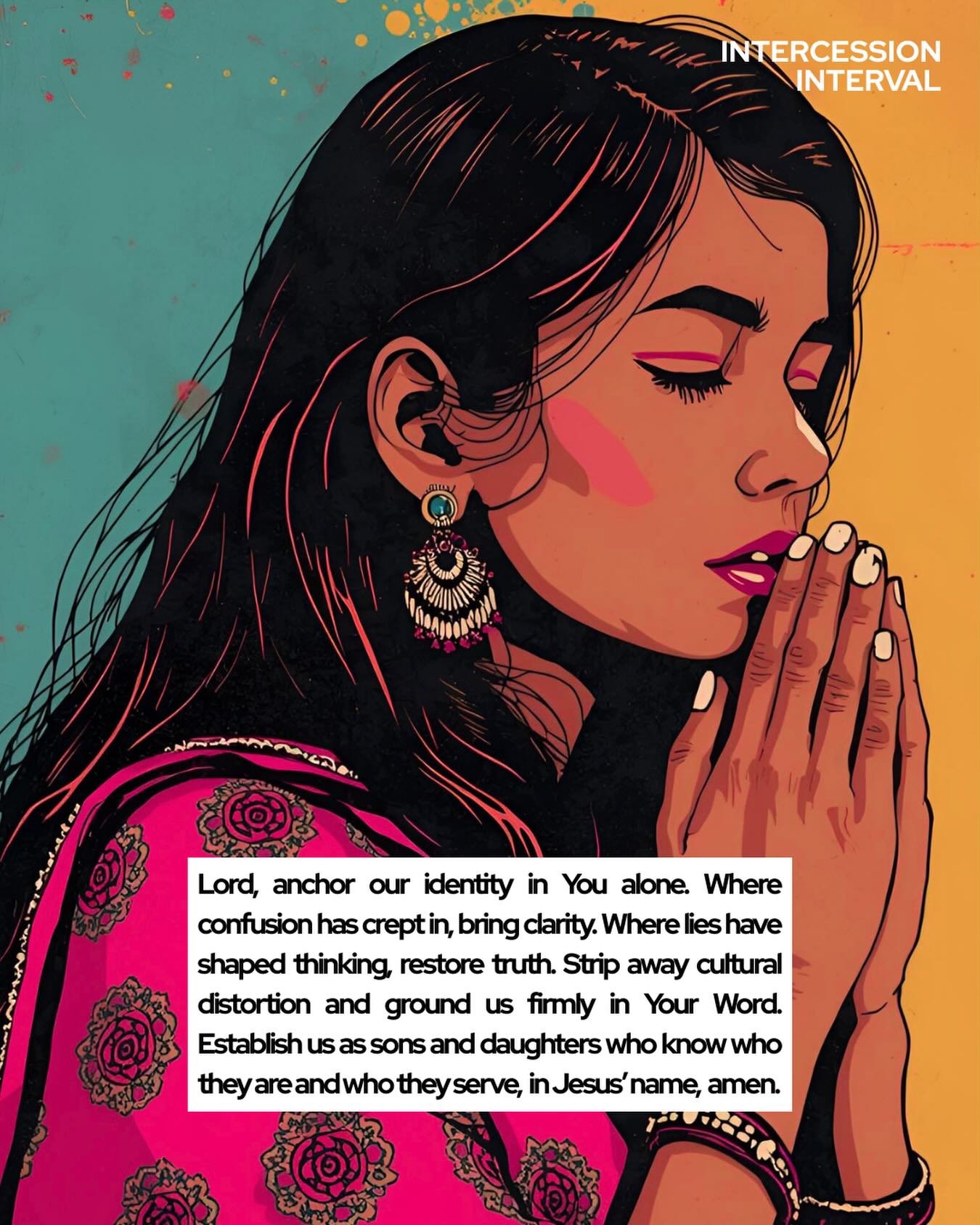 INTERCESSION
INTERVAL

Lord, anchor our identity in You alone. Where confusion has crept in, bring clarity. Where lies have shaped thinking, restore truth. Strip away cultural distortion and ground us firmly in Your Word. Establish us as sons and daughters who know who they are and who they serve, in Jesus' name, amen.